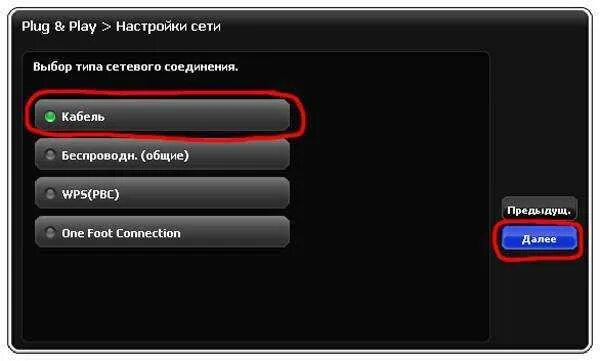 Plug & Play > Настройки сети

Выбор типа сетевого соединения.

Кабель

Беспроводн. (общие)

WPS(PBC)

One Foot Connection

Предыдущ.

Далее